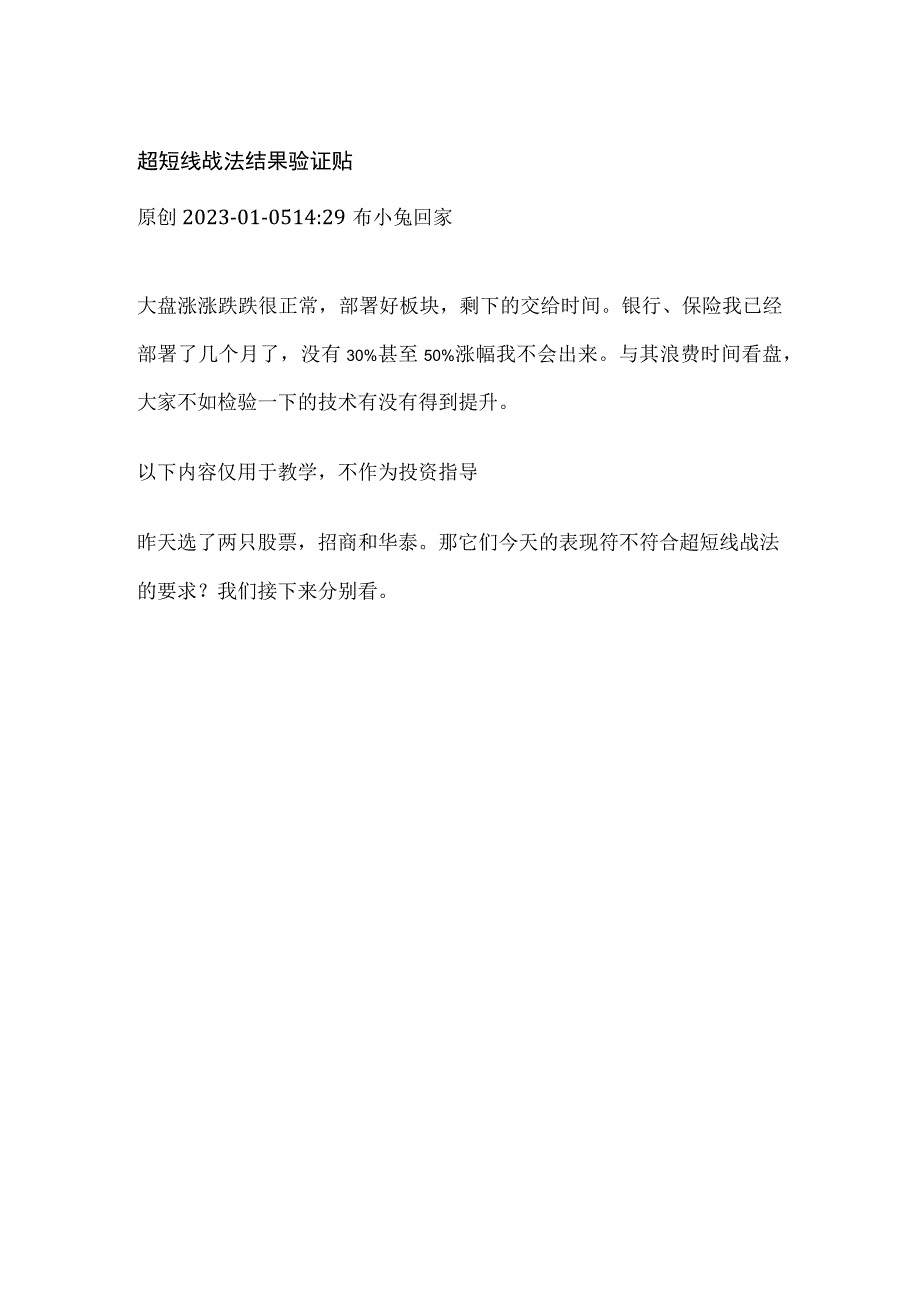 超短线战法结果验证贴

原创 2023-01-0514:29 布小兔回家

大盘涨涨跌跌很正常，部署好板块，剩下的交给时间。银行、保险我已经部署了几个月了，没有 30%甚至 50%涨幅我不会出来。与其浪费时间看盘，大家不如检验一下的技术有没有得到提升。

以下内容仅用于教学，不作为投资指导

昨天选了两只股票，招商和华泰。那它们今天的表现符不符合超短线战法的要求？我们接下来分别看。